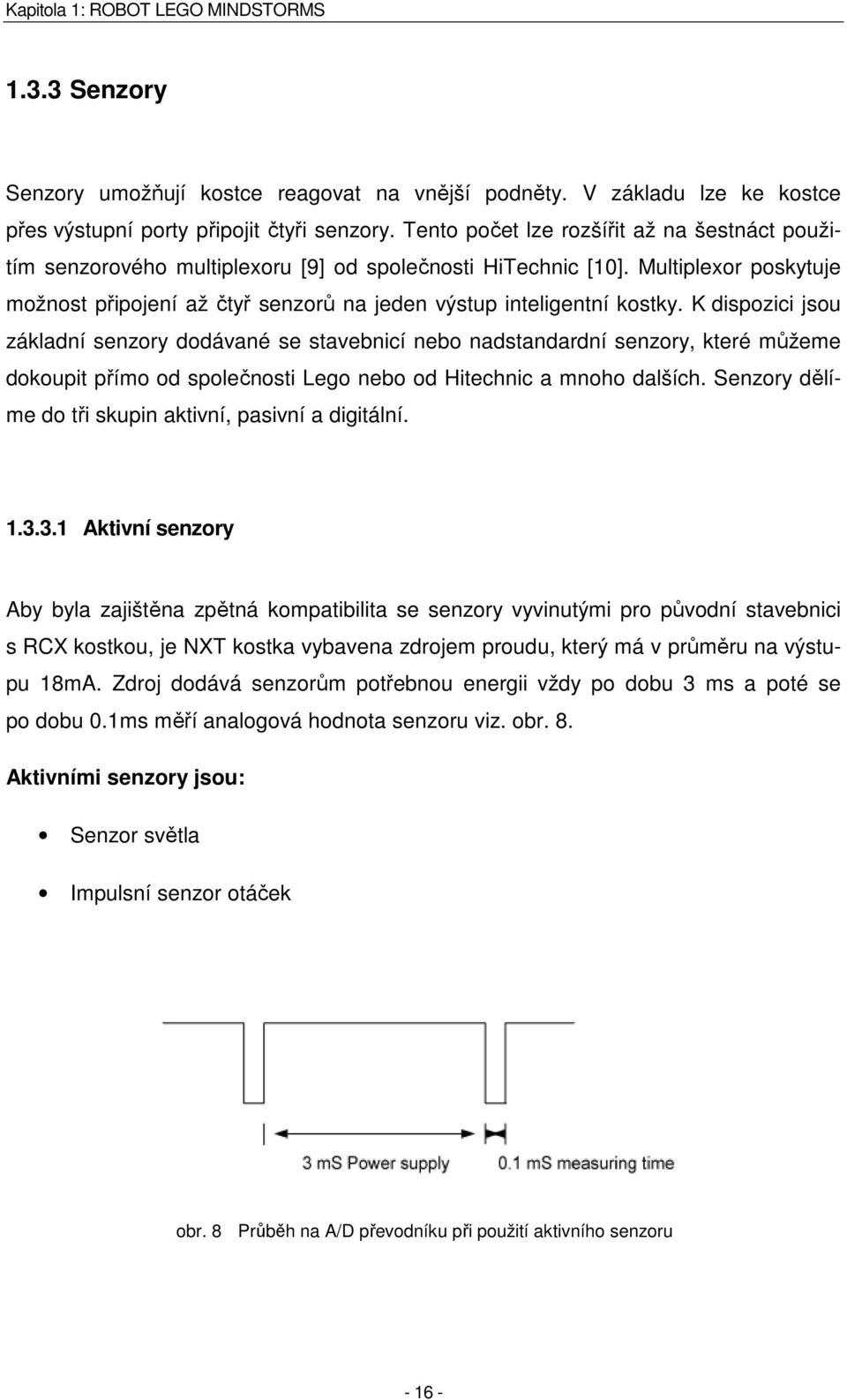 Kapitola 1: ROBOT LEGO MINDSTORMS

1.3.3 Senzory

Senzory umožňují kostce reagovat na vnější podněty. V základu lze ke kostce přes výstupní porty připojit čtyři senzory. Tento počet lze rozšířit až na šestnáct použitím senzorového multiplexoru [9] od společnosti HiTechnic [10]. Multiplexor poskytuje možnost připojení až čtyř senzorů na jeden výstup inteligentní kostky. K dispozici jsou základní senzory dodávané se stavebnicí nebo nadstandardní senzory, které můžeme dokoupit přímo od společnosti Lego nebo od Hitechnic a mnoho dalších. Senzory dělíme do tři skupin aktivní, pasivní a digitální.

1.3.3.1 Aktivní senzory

Aby byla zajištěna zpětná kompatibilita se senzory vyvinutými pro původní stavebnici s RCX kostkou, je NXT kostka vybavena zdrojem proudu, který má v průměru na výstupu 18mA. Zdroj dodává senzorům potřebnou energii vždy po dobu 3 ms a poté se po dobu 0.1ms měří analogová hodnota senzoru viz. obr. 8.

Aktivními senzory jsou:

• Senzor světla

• Impulsní senzor otáček

3 mS Power supply

0.1 mS measuring time

obr. 8 Průběh na A/D převodníku při použití aktivního senzoru

- 16 -